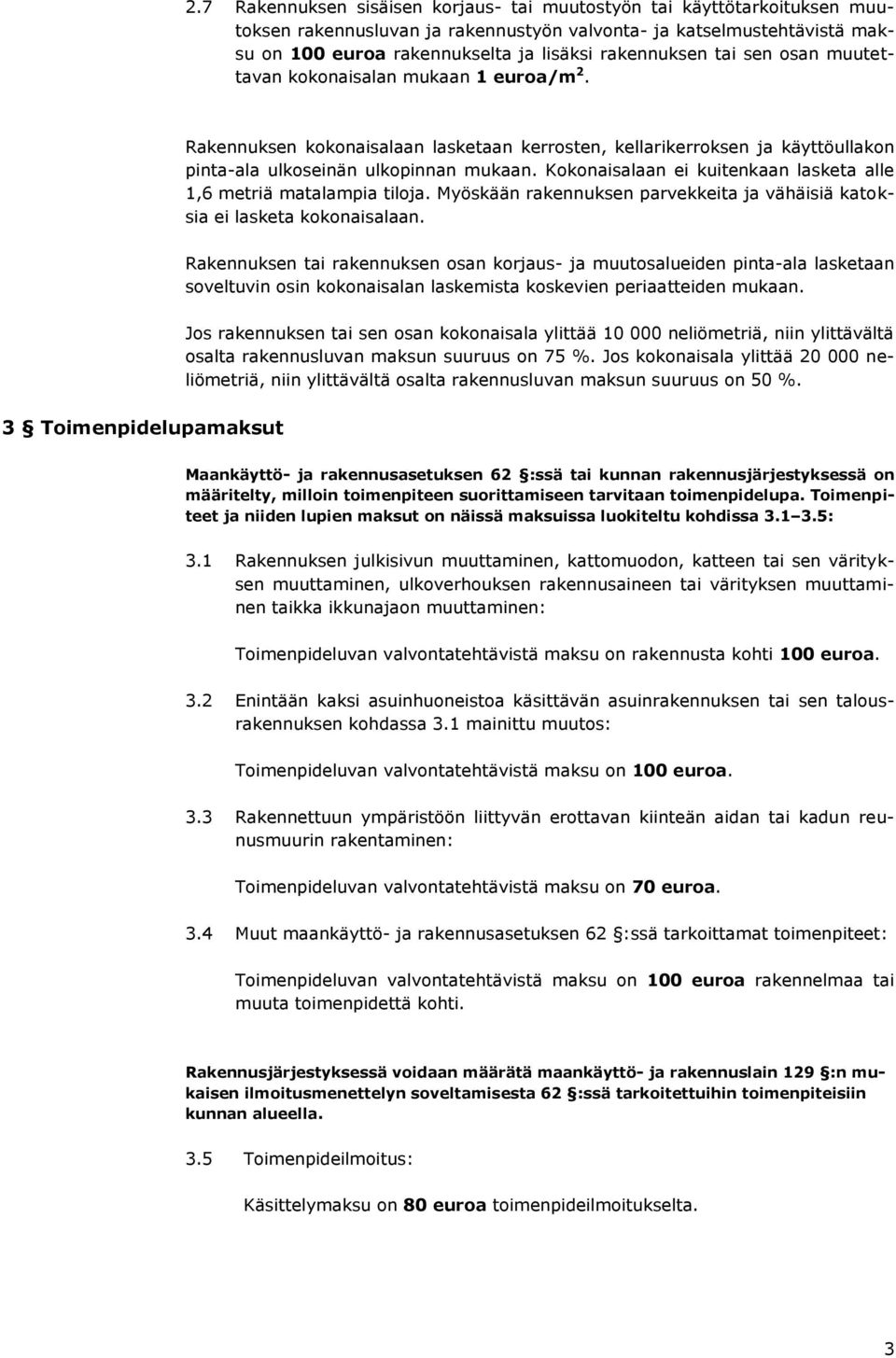 2.7 Rakennuksen sisäisen korjaus- tai muutostyön tai käyttötarkoituksen muutoksen rakennusluvan ja rakennustyön valvonta- ja katselmustehtävistä maksu on 100 euroa rakennukselta ja lisäksi rakennuksen tai sen osan muutettavan kokonaisalan mukaan 1 euroa/m$^2$.

Rakennuksen kokonaisalaan lasketaan kerrosten, kellarikerroksen ja käyttöullakon pinta-ala ulkoseinän ulkopinnan mukaan. Kokonaisalaan ei kuitenkaan lasketa alle 1,6 metriä matalampia tiloja. Myöskään rakennuksen parvekkeita ja vähäisiä katoksia ei lasketa kokonaisalaan.

Rakennuksen tai rakennuksen osan korjaus- ja muutosalueiden pinta-ala lasketaan soveltuvin osin kokonaisalan laskemista koskevien periaatteiden mukaan.

Jos rakennuksen tai sen osan kokonaisala ylittää 10 000 neliömetriä, niin ylittävältä osalta rakennusluvan maksun suuruus on 75 %. Jos kokonaisala ylittää 20 000 neliömetriä, niin ylittävältä osalta rakennusluvan maksun suuruus on 50 %.

3 § Toimenpidelupamaksut

Maankäyttö- ja rakennusasetuksen 62 §:ssä tai kunnan rakennusjärjestyksessä on määritelty, milloin toimenpiteen suorittamiseen tarvitaan toimenpidelupa. Toimenpiteet ja niiden lupien maksut on näissä maksuissa luokiteltu kohdissa 3.1–3.5:

3.1 Rakennuksen julkisivun muuttaminen, kattomuodon, katteen tai sen värityksen muuttaminen, ulkoverhouksen rakennusaineen tai värityksen muuttaminen taikka ikkunajaon muuttaminen:

Toimenpideluvan valvontatehtävistä maksu on rakennusta kohti 100 euroa.

3.2 Enintään kaksi asuinhuoneistoa käsittävän asuinrakennuksen tai sen talousrakennuksen kohdassa 3.1 mainittu muutos:

Toimenpideluvan valvontatehtävistä maksu on 100 euroa.

3.3 Rakennettuun ympäristöön liittyvän erottavan kiinteän aidan tai kadun reunusmuurin rakentaminen:

Toimenpideluvan valvontatehtävistä maksu on 70 euroa.

3.4 Muut maankäyttö- ja rakennusasetuksen 62 §:ssä tarkoittamat toimenpiteet:

Toimenpideluvan valvontatehtävistä maksu on 100 euroa rakennelmaa tai muuta toimenpidettä kohti.

Rakennusjärjestyksessä voidaan määrätä maankäyttö- ja rakennuslain 129 §:n mukaisen ilmoitusmenettelyn soveltamisesta 62 §:ssä tarkoitettuihin toimenpiteisiin kunnan alueella.

3.5 Toimenpideilmoitus:

Käsittelymaksu on 80 euroa toimenpideilmoitukselta.

3